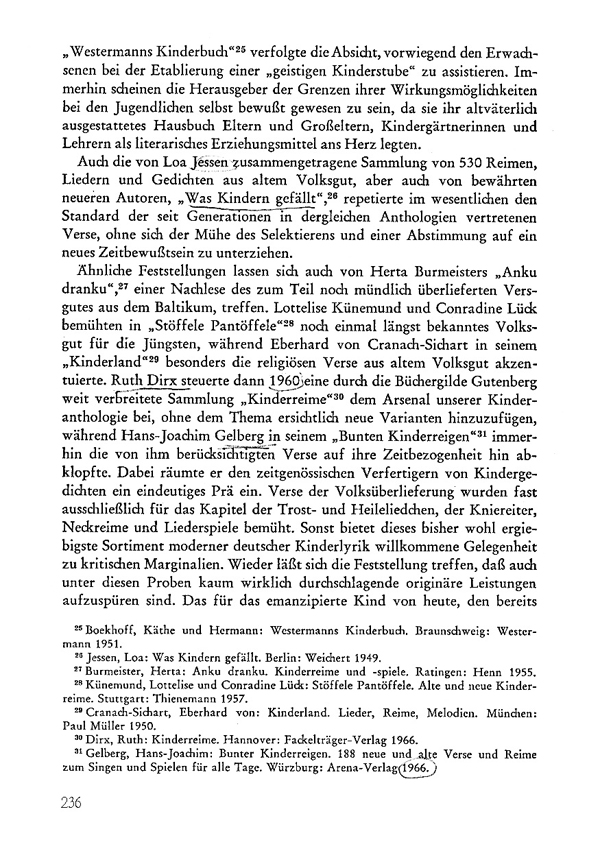 „Westermanns Kinderbuch“$^{25}$ verfolgte die Absicht, vorwiegend den Erwachsenen bei der Etablierung einer „geistigen Kinderstube“ zu assistieren. Immerhin scheinen die Herausgeber der Grenzen ihrer Wirkungsmöglichkeiten bei den Jugendlichen selbst bewußt gewesen zu sein, da sie ihr altväterlich ausgestattetes Hausbuch Eltern und Großeltern, Kindergärtnerinnen und Lehrern als literarisches Erziehungsmittel ans Herz legten.

Auch die von Loa Jessen zusammengetragene Sammlung von 530 Reimen, Liedern und Gedichten aus altem Volksgut, aber auch von bewährten neueren Autoren, „Was Kindern gefällt“,$^{26}$ repetierte im wesentlichen den Standard der seit Generationen in dergleichen Anthologien vertretenen Verse, ohne sich der Mühe des Selektierens und einer Abstimmung auf ein neues Zeitbewußtsein zu unterziehen.

Ähnliche Feststellungen lassen sich auch von Herta Burmeisters „Anku dranku“,$^{27}$ einer Nachlese des zum Teil noch mündlich überlieferten Versgutes aus dem Baltikum, treffen. Lottelise Künemund und Conradine Lück bemühten in „Stöffele Pantöffele“$^{28}$ noch einmal längst bekanntes Volksgut für die Jüngsten, während Eberhard von Cranach-Sichart in seinem „Kinderland“$^{29}$ besonders die religiösen Verse aus altem Volksgut akzentuierte. Ruth Dirx steuerte dann 1960 eine durch die Büchergilde Gutenberg weit verbreitete Sammlung „Kinderreime“$^{30}$ dem Arsenal unserer Kinderanthologie bei, ohne dem Thema ersichtlich neue Varianten hinzuzufügen, während Hans-Joachim Gelberg in seinem „Bunten Kinderreigen“$^{31}$ immerhin die von ihm berücksichtigten Verse auf ihre Zeitbezogenheit hin abklopfte. Dabei räumte er den zeitgenössischen Verfertigern von Kindergedichten ein eindeutiges Prä ein. Verse der Volksüberlieferung wurden fast ausschließlich für das Kapitel der Trost- und Heileliedchen, der Kniereiter, Neckreime und Liederspiele bemüht. Sonst bietet dieses bisher wohl ergiebigste Sortiment moderner deutscher Kinderlyrik willkommene Gelegenheit zu kritischen Marginalien. Wieder läßt sich die Feststellung treffen, daß auch unter diesen Proben kaum wirklich durchschlagende originäre Leistungen aufzuspüren sind. Das für das emanzipierte Kind von heute, den bereits

$^{25}$ Boekhoff, Käthe und Hermann: Westermanns Kinderbuch. Braunschweig: Westermann 1951.
$^{26}$ Jessen, Loa: Was Kindern gefällt. Berlin: Weichert 1949.
$^{27}$ Burmeister, Herta: Anku dranku. Kinderreime und -spiele. Ratingen: Henn 1955.
$^{28}$ Künemund, Lottelise und Conradine Lück: Stöffele Pantöffele. Alte und neue Kinderreime. Stuttgart: Thienemann 1957.
$^{29}$ Cranach-Sichart, Eberhard von: Kinderland. Lieder, Reime, Melodien. München: Paul Müller 1950.
$^{30}$ Dirx, Ruth: Kinderreime. Hannover: Fackelträger-Verlag 1966.
$^{31}$ Gelberg, Hans-Joachim: Bunter Kinderreigen. 188 neue und alte Verse und Reime zum Singen und Spielen für alle Tage. Würzburg: Arena-Verlag 1966.

236